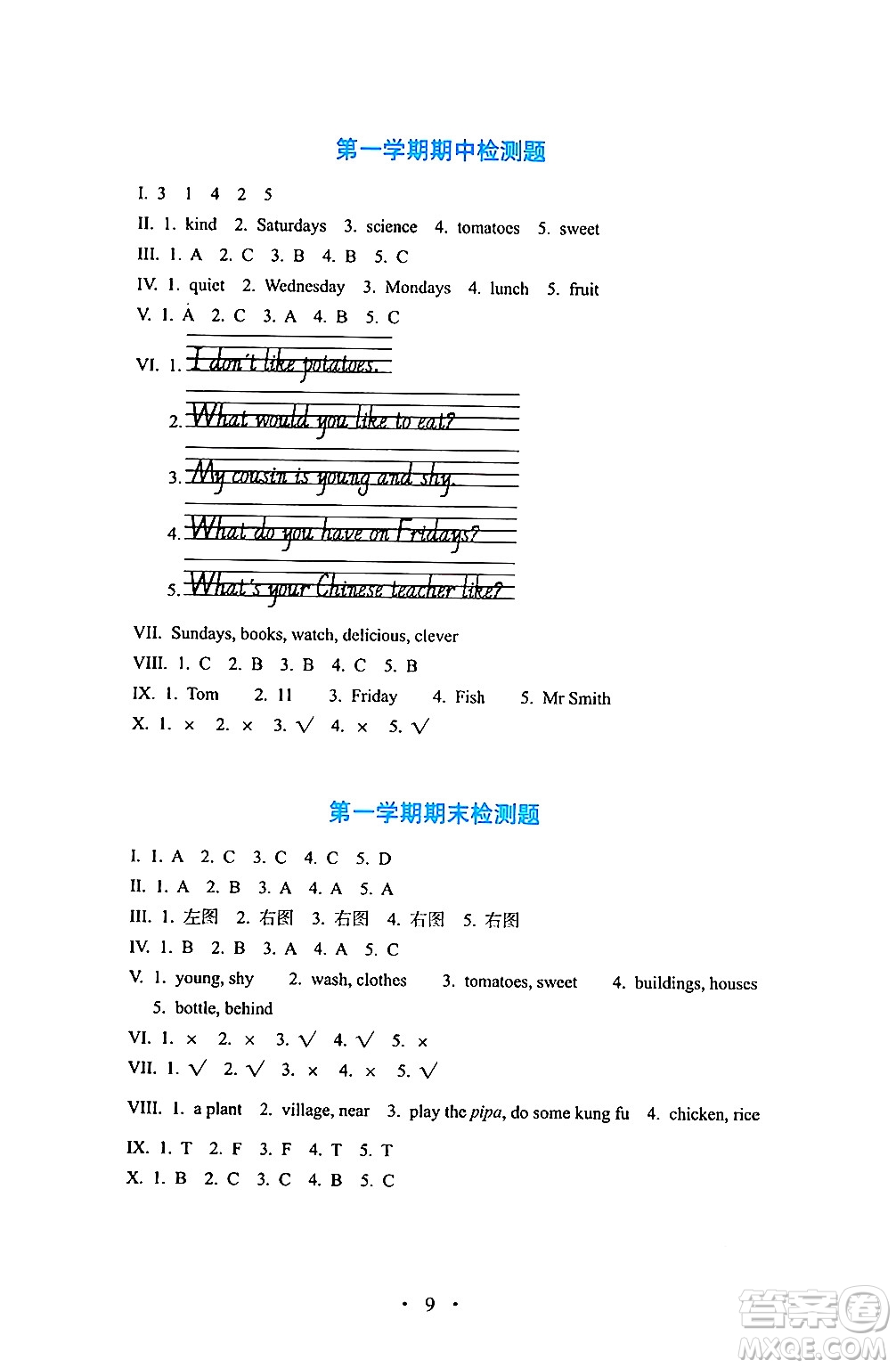 第一学期期中检测题

I. 3 1 4 2 5

II. 1. kind 2. Saturdays 3. science 4. tomatoes 5. sweet

III. 1. A 2. C 3. B 4. B 5. C

IV. 1. quiet 2. Wednesday 3. Mondays 4. lunch 5. fruit

V. 1. A 2. C 3. A 4. B 5. C

VI. 1. I don't like potatoes.

2. What would you like to eat?

3. My cousin is young and shy.

4. What do you have on Fridays?

5. What's your Chinese teacher like?

VII. Sundays, books, watch, delicious, clever

VIII. 1. C 2. B 3. B 4. C 5. B

IX. 1. Tom 2. 11 3. Friday 4. Fish 5. Mr Smith

X. 1. × 2. × 3. √ 4. × 5. √

第一学期期末检测题

I. 1. A 2. C 3. C 4. C 5. D

II. 1. A 2. B 3. A 4. A 5. A

III. 1. 左图 2. 右图 3. 右图 4. 右图 5. 右图

IV. 1. B 2. B 3. A 4. A 5. C

V. 1. young, shy 2. wash, clothes 3. tomatoes, sweet 4. buildings, houses 5. bottle, behind

VI. 1. × 2. × 3. √ 4. √ 5. ×

VII. 1. √ 2. √ 3. × 4. × 5. √

VIII. 1. a plant 2. village, near 3. play the pipa, do some kung fu 4. chicken, rice

IX. 1. T 2. F 3. F 4. T 5. T

X. 1. B 2. C 3. C 4. B 5. C

· 9 ·

答案圈 MXQE.COM